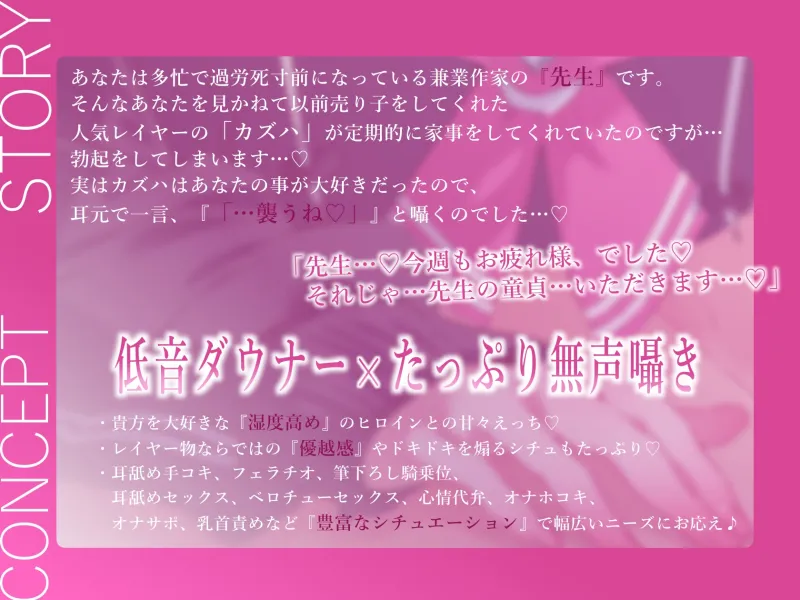 CONCEPT STORY

あなたは多忙で過労死寸前になっている兼業作家の『先生』です。
そんなあなたを見かねて以前売り子をしてくれた
人気レイヤーの「カズハ」が定期的に家事をしてくれていたのですが…
勃起をしてしまいます…♡
実はカズハはあなたの事が大好きだったので、
耳元で一言、『「…襲うね♡」』と囁くのでした…♡

「先生…♡今週もお疲れ様、でした♡
それじゃ…先生の童貞…いただきます…♡」

低音ダウナー×たっぷり無声囁き

・貴方を大好きな『湿度高め』のヒロインとの甘々えっち♡
・レイヤー物ならではの『優越感』やドキドキを煽るシチュもたっぷり♡
・耳舐め手コキ、フェラチオ、筆下ろし騎乗位、
耳舐めセックス、ベロチューセックス、心情代弁、オナホコキ、
オナサポ、乳首責めなど『豊富なシチュエーション』で幅広いニーズにお応え♪